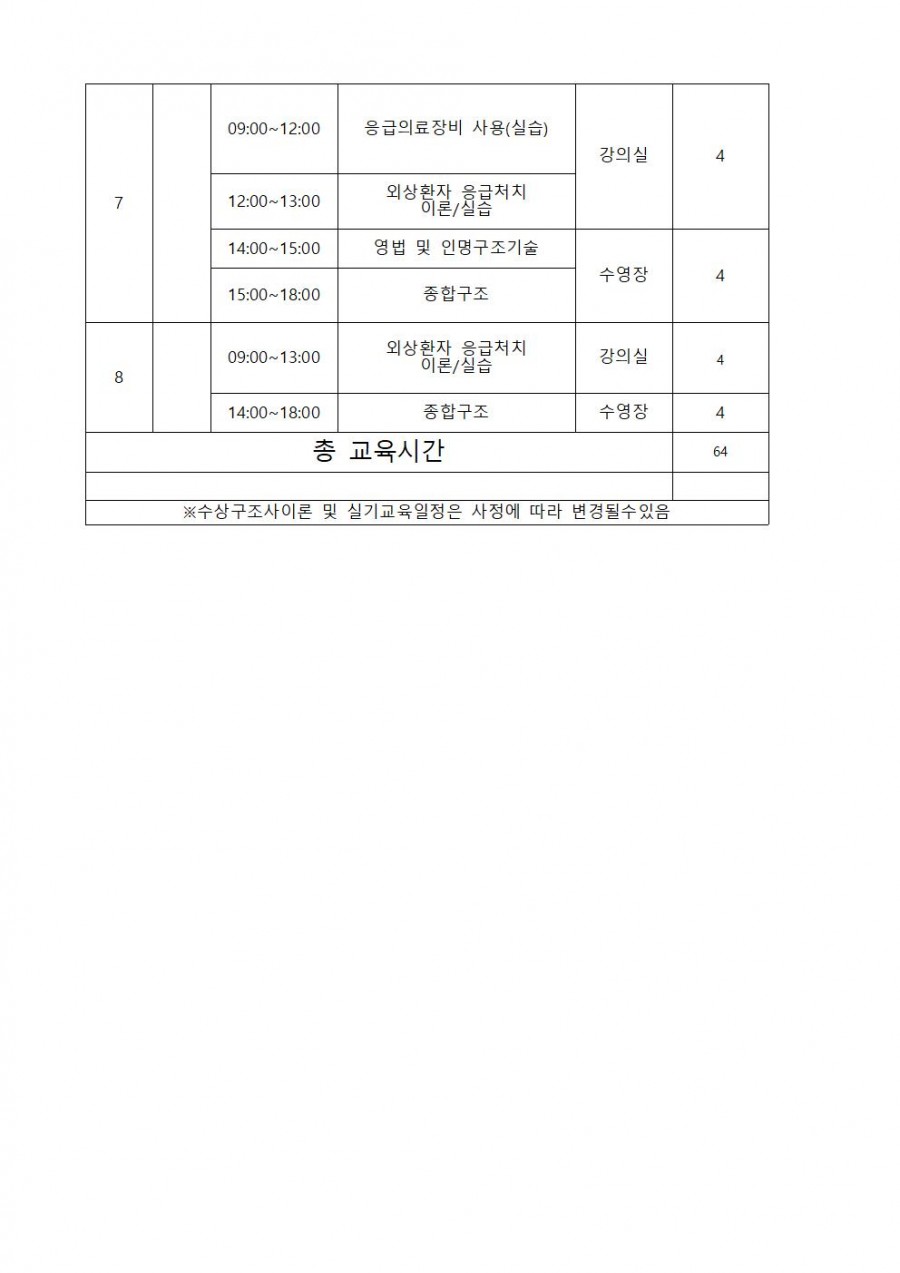 | 7 |  | 09:00~12:00 | 응급의료장비 사용(실습) | 강의실 | 4 |
|---|---|---|---|---|---|
|  |  | 12:00~13:00 | 외상환자 응급처치 이론/실습 |  |  |
|  |  | 14:00~15:00 | 영법 및 인명구조기술 | 수영장 | 4 |
|  |  | 15:00~18:00 | 종합구조 |  |  |
| 8 |  | 09:00~13:00 | 외상환자 응급처치 이론/실습 | 강의실 | 4 |
|  |  | 14:00~18:00 | 종합구조 | 수영장 | 4 |
| 총 교육시간 |  |  |  |  | 64 |
|  |  |  |  |  |  |
| ※수상구조사이론 및 실기교육일정은 사정에 따라 변경될수있음 |  |  |  |  |  |